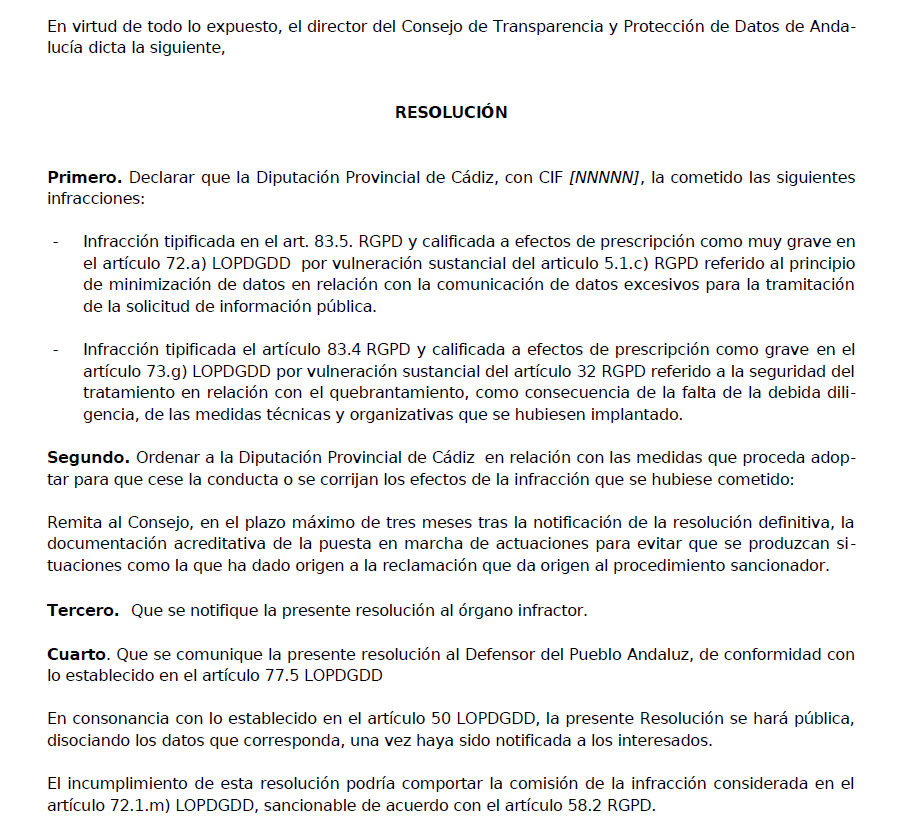 En virtud de todo lo expuesto, el director del Consejo de Transparencia y Protección de Datos de Andalucía dicta la siguiente,

RESOLUCIÓN

Primero. Declarar que la Diputación Provincial de Cádiz, con CIF [NNNNN], la cometido las siguientes infracciones:

- Infracción tipificada en el art. 83.5. RGPD y calificada a efectos de prescripción como muy grave en el artículo 72.a) LOPDGDD por vulneración sustancial del articulo 5.1.c) RGPD referido al principio de minimización de datos en relación con la comunicación de datos excesivos para la tramitación de la solicitud de información pública.

- Infracción tipificada el artículo 83.4 RGPD y calificada a efectos de prescripción como grave en el artículo 73.g) LOPDGDD por vulneración sustancial del artículo 32 RGPD referido a la seguridad del tratamiento en relación con el quebrantamiento, como consecuencia de la falta de la debida diligencia, de las medidas técnicas y organizativas que se hubiesen implantado.

Segundo. Ordenar a la Diputación Provincial de Cádiz en relación con las medidas que proceda adoptar para que cese la conducta o se corrijan los efectos de la infracción que se hubiese cometido:

Remita al Consejo, en el plazo máximo de tres meses tras la notificación de la resolución definitiva, la documentación acreditativa de la puesta en marcha de actuaciones para evitar que se produzcan situaciones como la que ha dado origen a la reclamación que da origen al procedimiento sancionador.

Tercero. Que se notifique la presente resolución al órgano infractor.

Cuarto. Que se comunique la presente resolución al Defensor del Pueblo Andaluz, de conformidad con lo establecido en el artículo 77.5 LOPDGDD

En consonancia con lo establecido en el artículo 50 LOPDGDD, la presente Resolución se hará pública, disociando los datos que corresponda, una vez haya sido notificada a los interesados.

El incumplimiento de esta resolución podría comportar la comisión de la infracción considerada en el artículo 72.1.m) LOPDGDD, sancionable de acuerdo con el artículo 58.2 RGPD.